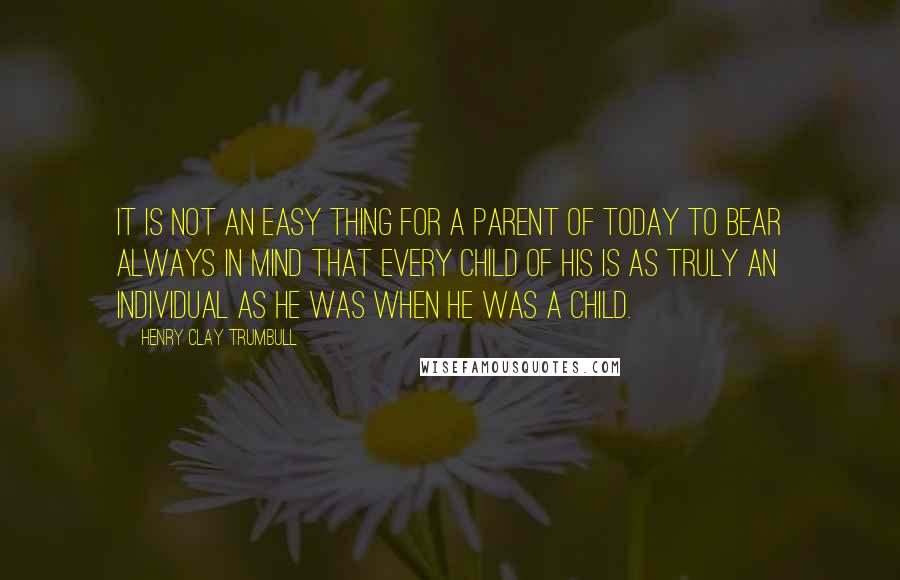 IT IS NOT AN EASY THING FOR A PARENT OF TODAY TO BEAR ALWAYS IN MIND THAT EVERY CHILD OF HIS IS AS TRULY AN INDIVIDUAL AS HE WAS WHEN HE WAS A CHILD.

HENRY CLAY TRUMBULL

WISEFAMOUSQUOTES.COM